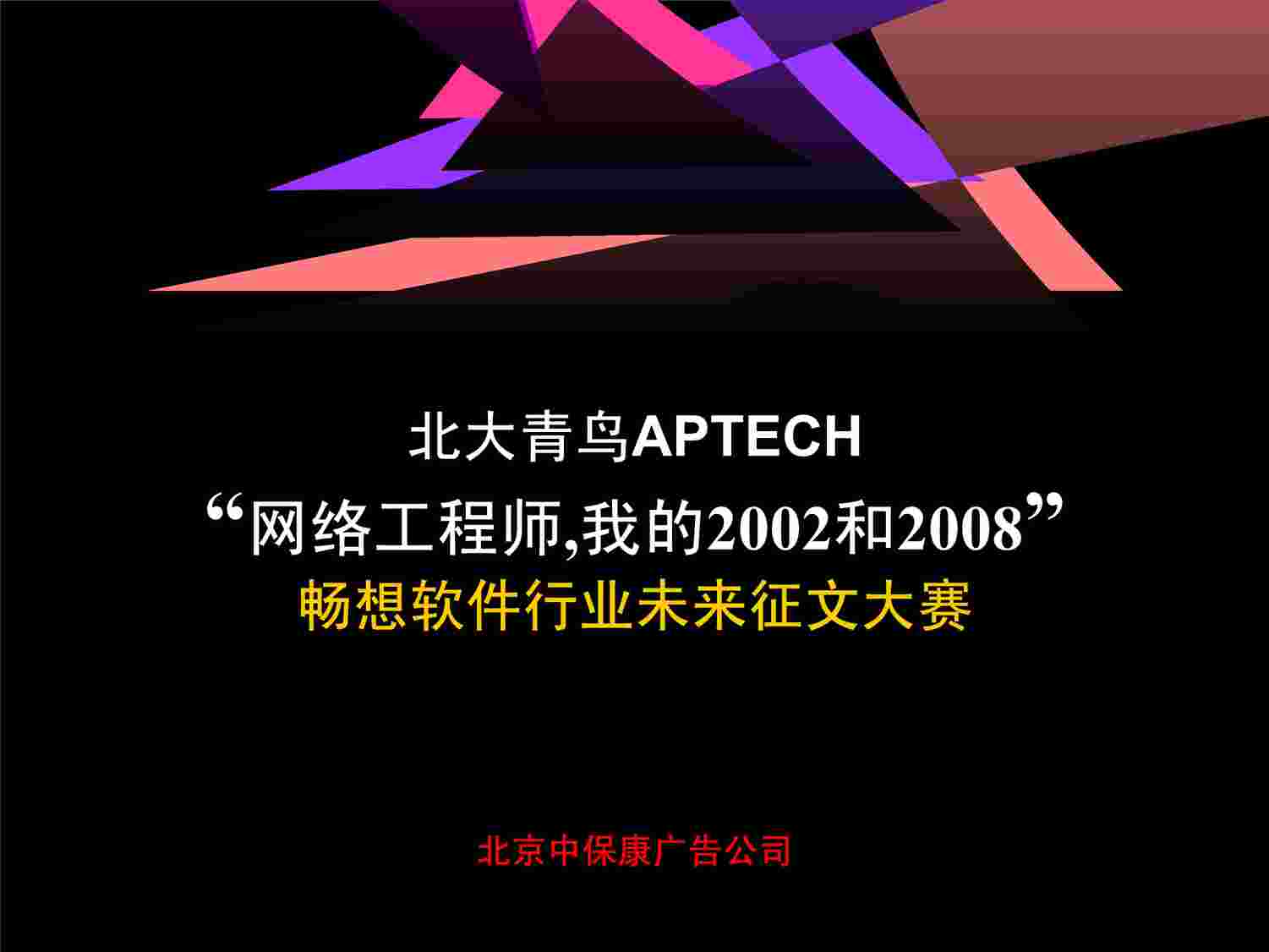 北大青鸟APTECH
“网络工程师,我的2002和2008”
畅想软件行业未来征文大赛

北京中保康广告公司